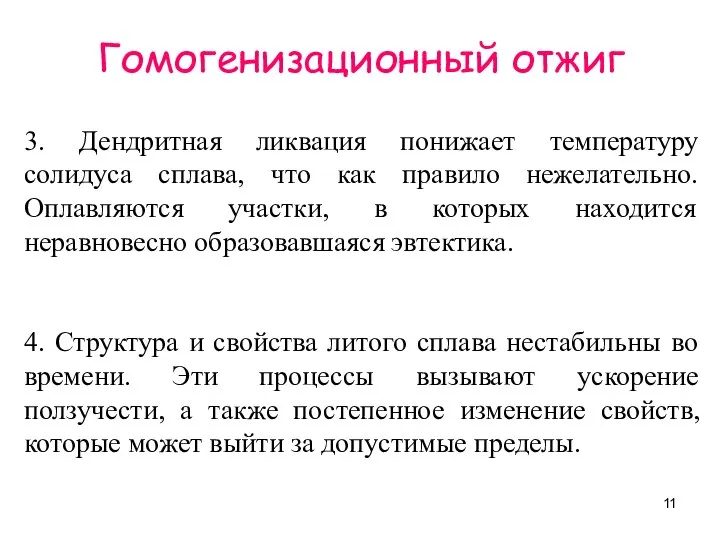 Гомогенизационный отжиг

3. Дендритная ликвация понижает температуру солидуса сплава, что как правило нежелательно. Оплавляются участки, в которых находится неравновесно образовавшаяся эвтектика.

4. Структура и свойства литого сплава нестабильны во времени. Эти процессы вызывают ускорение ползучести, а также постепенное изменение свойств, которые может выйти за допустимые пределы.

11